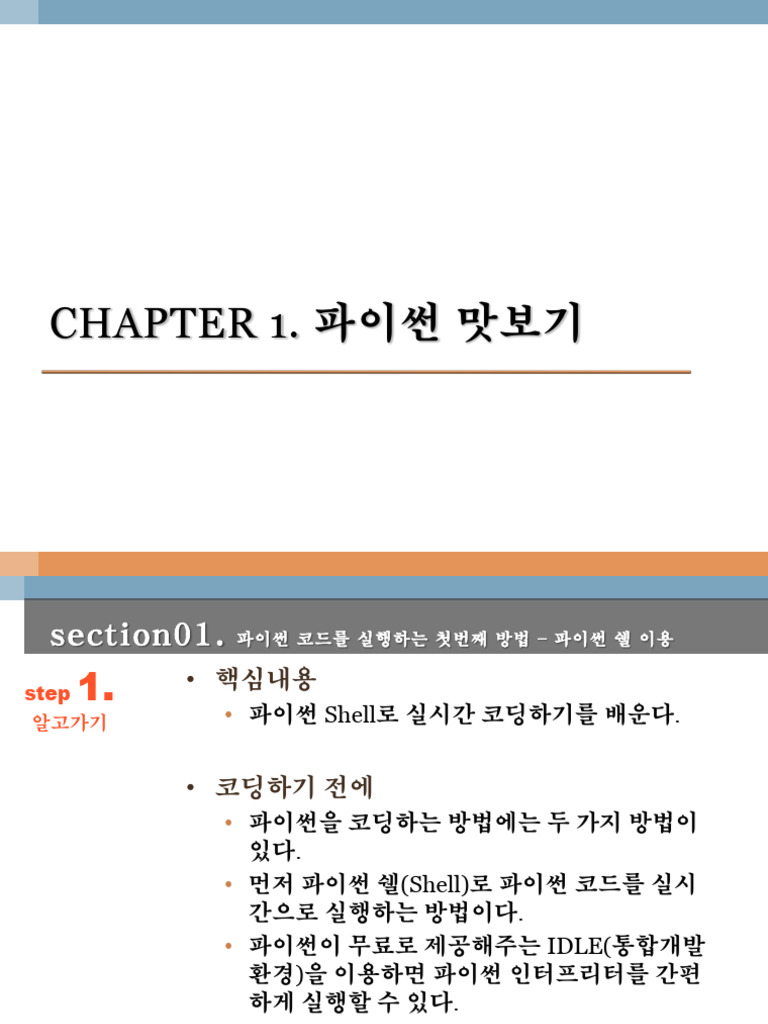 CHAPTER 1. 파이썬 맛보기

section01. 파이썬 코드를 실행하는 첫번째 방법 – 파이썬 쉘 이용

step 1.
알고가기

• 핵심내용
• 파이썬 Shell로 실시간 코딩하기를 배운다.

• 코딩하기 전에
• 파이썬을 코딩하는 방법에는 두 가지 방법이 있다.
• 먼저 파이썬 쉘(Shell)로 파이썬 코드를 실시간으로 실행하는 방법이다.
• 파이썬이 무료로 제공해주는 IDLE(통합개발환경)을 이용하면 파이썬 인터프리터를 간편하게 실행할 수 있다.